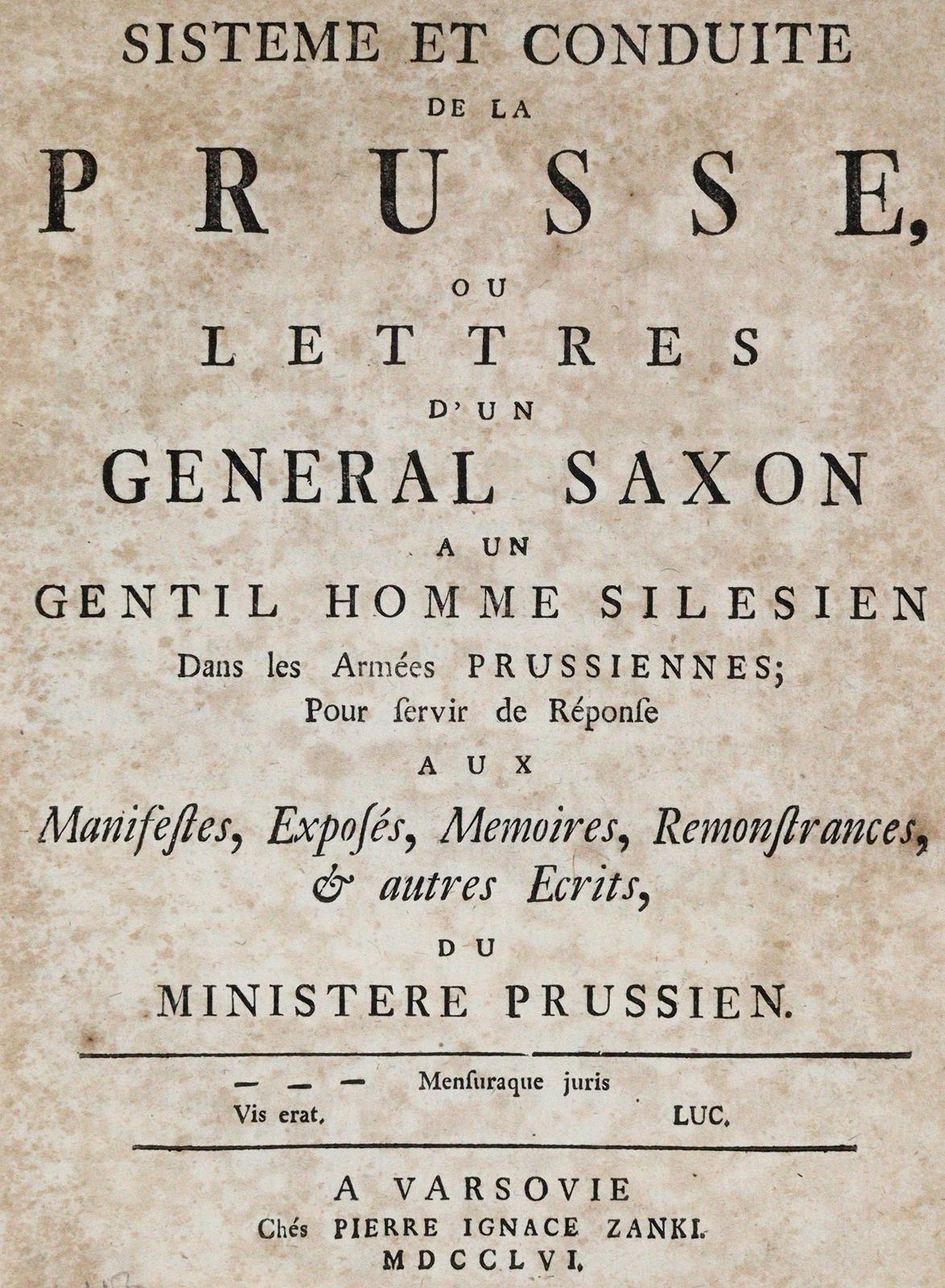 SISTEME ET CONDUITE
DE LA
PRUSSE,
OU
LETTRES
D'UN
GENERAL SAXON
A UN
GENTIL HOMME SILESIEN
Dans les Armées PRUSSIENNES;
Pour ſervir de Réponſe
AUX
Manifeſtes, Expoſés, Memoires, Remonſtrances, & autres Ecrits,
DU
MINISTERE PRUSSIEN.

— — — Menſuraque juris
Vis erat. LUC.

A VARSOVIE
Chés PIERRE IGNACE ZANKI.
MDCCLVI.